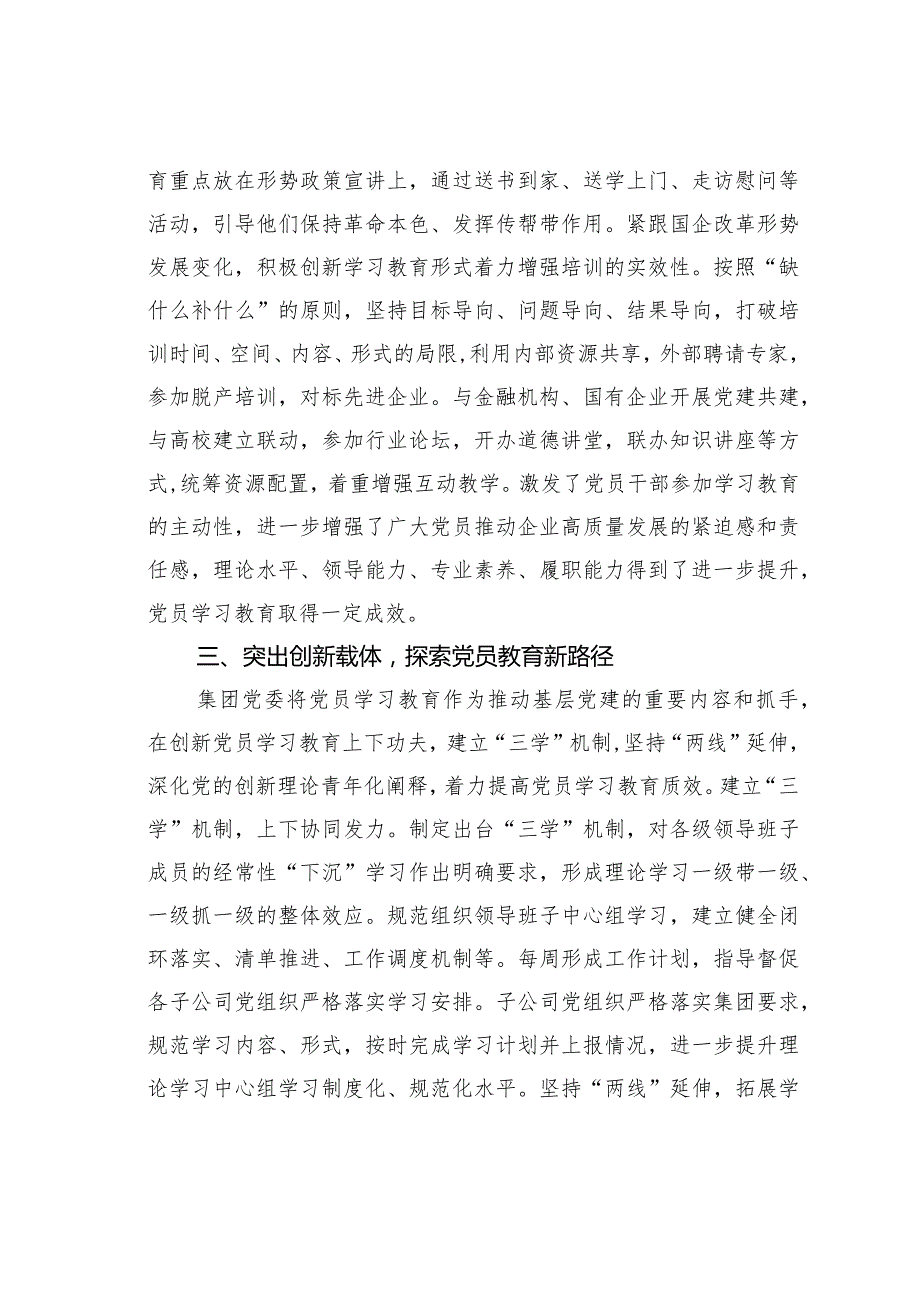 育重点放在形势政策宣讲上，通过送书到家、送学上门、走访慰问等活动，引导他们保持革命本色、发挥传帮带作用。紧跟国企改革形势发展变化，积极创新学习教育形式着力增强培训的实效性。按照“缺什么补什么”的原则，坚持目标导向、问题导向、结果导向，打破培训时间、空间、内容、形式的局限，利用内部资源共享，外部聘请专家，参加脱产培训，对标先进企业。与金融机构、国有企业开展党建共建，与高校建立联动，参加行业论坛，开办道德讲堂，联办知识讲座等方式，统筹资源配置，着重增强互动教学。激发了党员干部参加学习教育的主动性，进一步增强了广大党员推动企业高质量发展的紧迫感和责任感，理论水平、领导能力、专业素养、履职能力得到了进一步提升，党员学习教育取得一定成效。

三、突出创新载体，探索党员教育新路径

集团党委将党员学习教育作为推动基层党建的重要内容和抓手，在创新党员学习教育上下功夫，建立“三学”机制，坚持“两线”延伸，深化党的创新理论青年化阐释，着力提高党员学习教育质效。建立“三学”机制，上下协同发力。制定出台“三学”机制，对各级领导班子成员的经常性“下沉”学习作出明确要求，形成理论学习一级带一级、一级抓一级的整体效应。规范组织领导班子中心组学习，建立健全闭环落实、清单推进、工作调度机制等。每周形成工作计划，指导督促各子公司党组织严格落实学习安排。子公司党组织严格落实集团要求，规范学习内容、形式，按时完成学习计划并上报情况，进一步提升理论学习中心组学习制度化、规范化水平。坚持“两线”延伸，拓展学